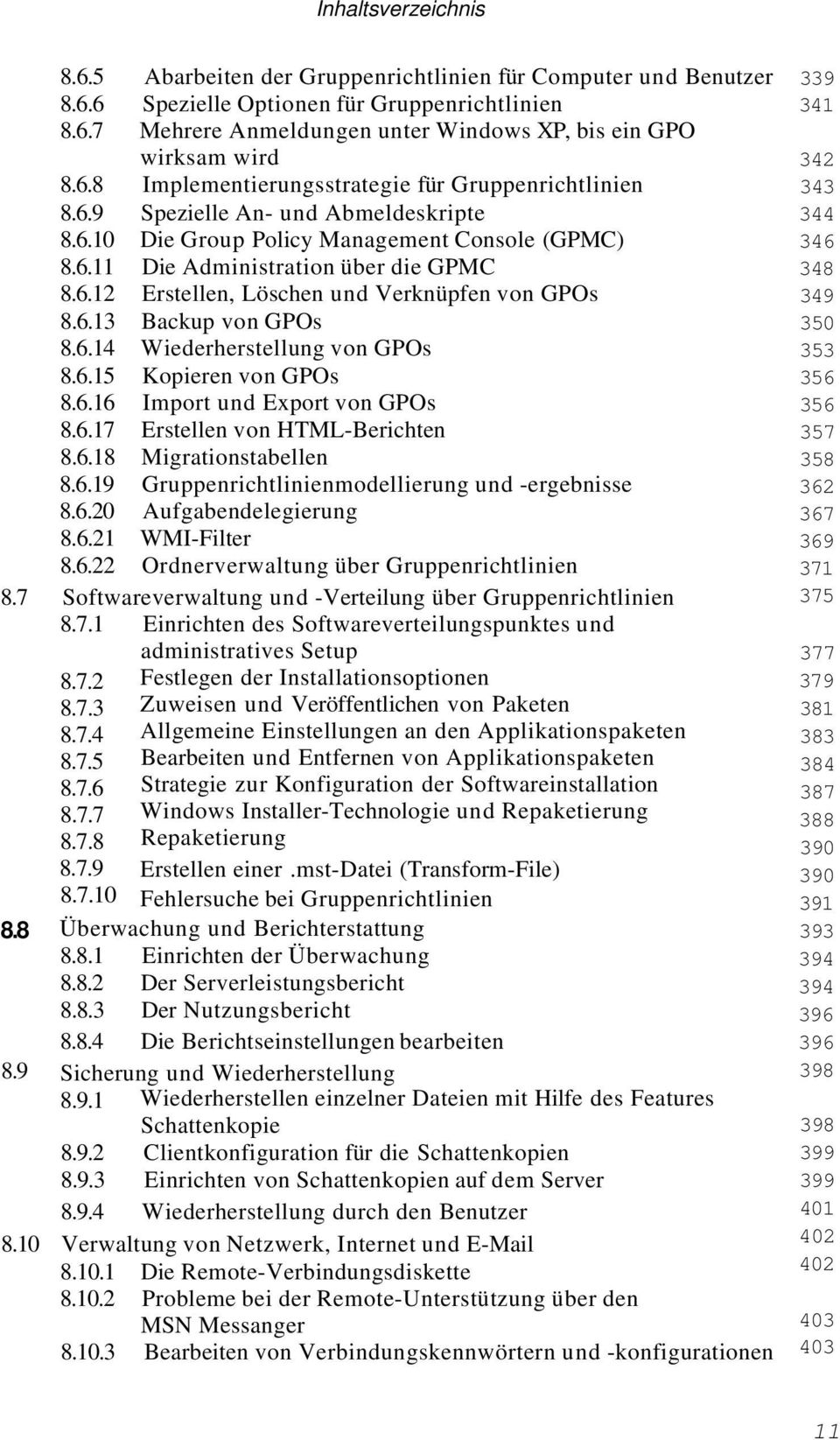 Inhaltsverzeichnis

8.6.5 Abarbeiten der Gruppenrichtlinien für Computer und Benutzer 339
8.6.6 Spezielle Optionen für Gruppenrichtlinien 341
8.6.7 Mehrere Anmeldungen unter Windows XP, bis ein GPO wirksam wird 342
8.6.8 Implementierungsstrategie für Gruppenrichtlinien 343
8.6.9 Spezielle An- und Abmeldeskripte 344
8.6.10 Die Group Policy Management Console (GPMC) 346
8.6.11 Die Administration über die GPMC 348
8.6.12 Erstellen, Löschen und Verknüpfen von GPOs 349
8.6.13 Backup von GPOs 350
8.6.14 Wiederherstellung von GPOs 353
8.6.15 Kopieren von GPOs 356
8.6.16 Import und Export von GPOs 356
8.6.17 Erstellen von HTML-Berichten 357
8.6.18 Migrationstabellen 358
8.6.19 Gruppenrichtlinienmodellierung und -ergebnisse 362
8.6.20 Aufgabendelegierung 367
8.6.21 WMI-Filter 369
8.6.22 Ordnerverwaltung über Gruppenrichtlinien 371
8.7 Softwareverwaltung und -Verteilung über Gruppenrichtlinien 375
8.7.1 Einrichten des Softwareverteilungspunktes und administratives Setup 377
8.7.2 Festlegen der Installationsoptionen 379
8.7.3 Zuweisen und Veröffentlichen von Paketen 381
8.7.4 Allgemeine Einstellungen an den Applikationspaketen 383
8.7.5 Bearbeiten und Entfernen von Applikationspaketen 384
8.7.6 Strategie zur Konfiguration der Softwareinstallation 387
8.7.7 Windows Installer-Technologie und Repaketierung 388
8.7.8 Repaketierung 390
8.7.9 Erstellen einer .mst-Datei (Transform-File) 390
8.7.10 Fehlersuche bei Gruppenrichtlinien 391
8.8 Überwachung und Berichterstattung 393
8.8.1 Einrichten der Überwachung 394
8.8.2 Der Serverleistungsbericht 394
8.8.3 Der Nutzungsbericht 396
8.8.4 Die Berichtseinstellungen bearbeiten 396
8.9 Sicherung und Wiederherstellung 398
8.9.1 Wiederherstellen einzelner Dateien mit Hilfe des Features Schattenkopie 398
8.9.2 Clientkonfiguration für die Schattenkopien 399
8.9.3 Einrichten von Schattenkopien auf dem Server 399
8.9.4 Wiederherstellung durch den Benutzer 401
8.10 Verwaltung von Netzwerk, Internet und E-Mail 402
8.10.1 Die Remote-Verbindungsdiskette 402
8.10.2 Probleme bei der Remote-Unterstützung über den MSN Messanger 403
8.10.3 Bearbeiten von Verbindungskennwörtern und -konfigurationen 403

11